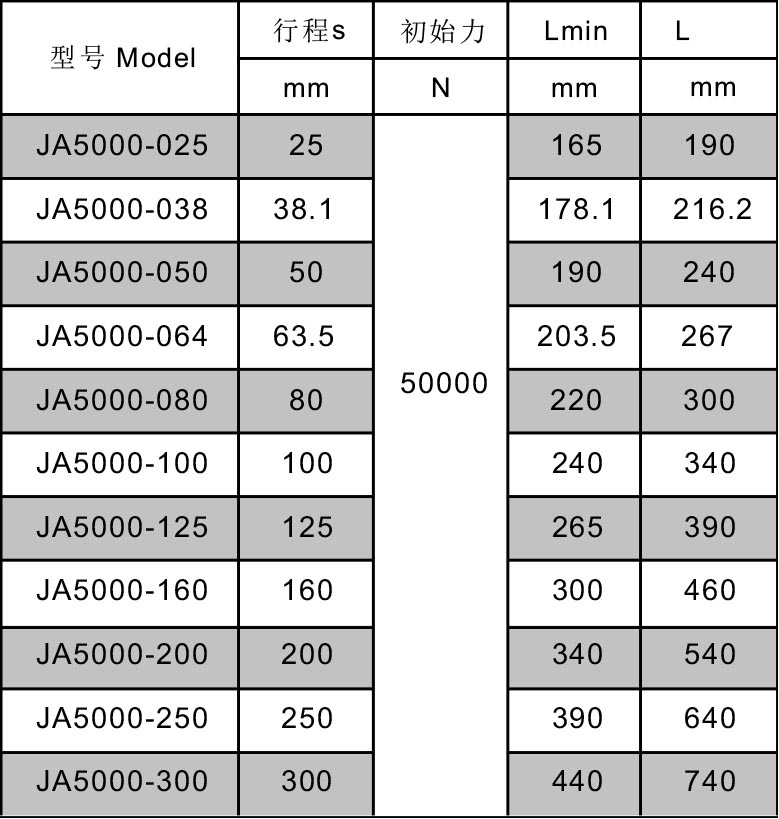 | 型号 Model | 行程s | 初始力 | Lmin | L |
|---|---|---|---|---|
| | mm | N | mm | mm |
| JA5000-025 | 25 | 50000 | 165 | 190 |
| JA5000-038 | 38.1 | | 178.1 | 216.2 |
| JA5000-050 | 50 | | 190 | 240 |
| JA5000-064 | 63.5 | | 203.5 | 267 |
| JA5000-080 | 80 | | 220 | 300 |
| JA5000-100 | 100 | | 240 | 340 |
| JA5000-125 | 125 | | 265 | 390 |
| JA5000-160 | 160 | | 300 | 460 |
| JA5000-200 | 200 | | 340 | 540 |
| JA5000-250 | 250 | | 390 | 640 |
| JA5000-300 | 300 | | 440 | 740 |